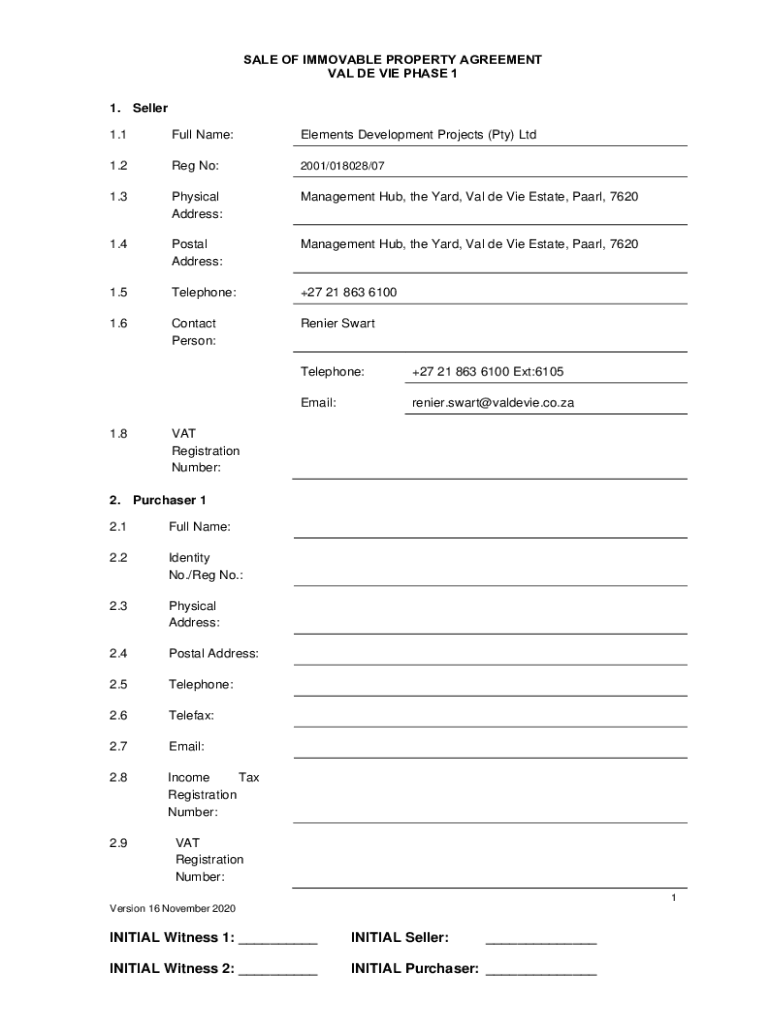 SALE OF IMMOVABLE PROPERTY AGREEMENT
VAL DE VIE PHASE 1

1. Seller

1.1 Full Name: Elements Development Projects (Pty) Ltd

1.2 Reg No: 2001/018028/07

1.3 Physical Address: Management Hub, the Yard, Val de Vie Estate, Paarl, 7620

1.4 Postal Address: Management Hub, the Yard, Val de Vie Estate, Paarl, 7620

1.5 Telephone: +27 21 863 6100

1.6 Contact Person: Renier Swart

Telephone: +27 21 863 6100 Ext:6105

Email: renier.swart@valdevie.co.za

1.8 VAT Registration Number:

2. Purchaser 1

2.1 Full Name:

2.2 Identity No./Reg No.:

2.3 Physical Address:

2.4 Postal Address:

2.5 Telephone:

2.6 Telefax:

2.7 Email:

2.8 Income Tax Registration Number:

2.9 VAT Registration Number:

1

Version 16 November 2020

INITIAL Witness 1: __________ INITIAL Seller: ______________

INITIAL Witness 2: __________ INITIAL Purchaser: ______________